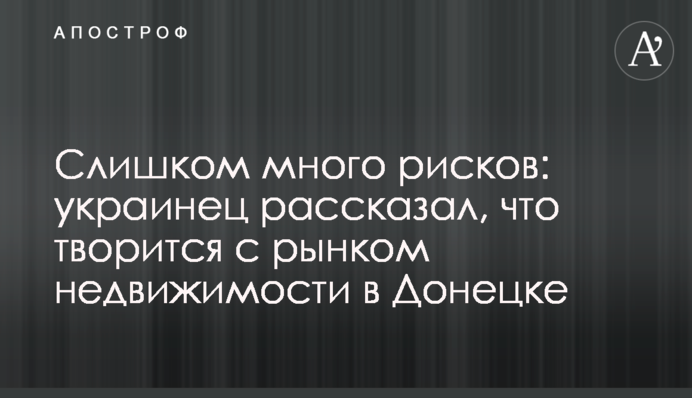 АПОСТРОФ

A'

Слишком много рисков: украинец рассказал, что творится с рынком недвижимости в Донецке